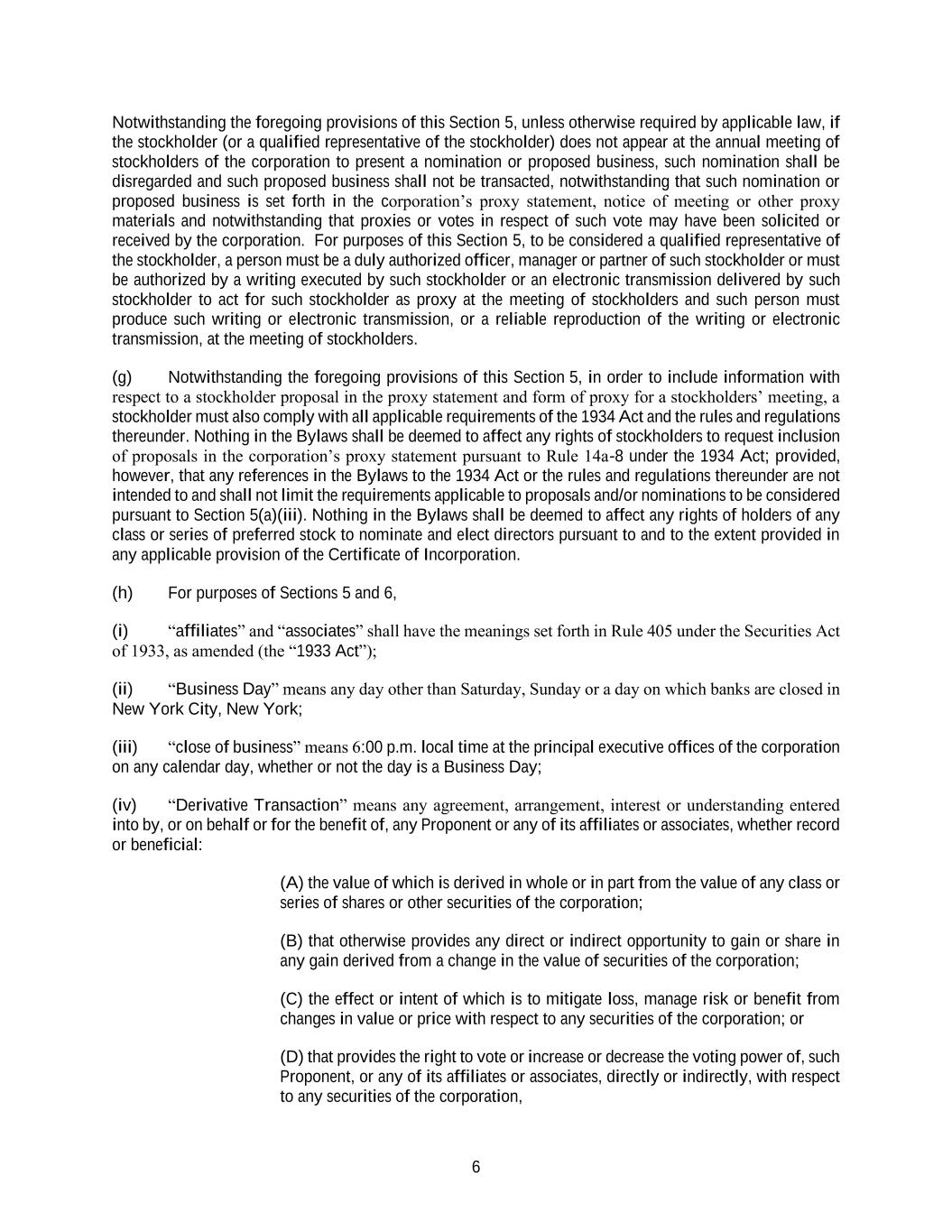 Notwithstanding the foregoing provisions of this Section 5, unless otherwise required by applicable law, if the stockholder (or a qualified representative of the stockholder) does not appear at the annual meeting of stockholders of the corporation to present a nomination or proposed business, such nomination shall be disregarded and such proposed business shall not be transacted, notwithstanding that such nomination or proposed business is set forth in the corporation's proxy statement, notice of meeting or other proxy materials and notwithstanding that proxies or votes in respect of such vote may have been solicited or received by the corporation. For purposes of this Section 5, to be considered a qualified representative of the stockholder, a person must be a duly authorized officer, manager or partner of such stockholder or must be authorized by a writing executed by such stockholder or an electronic transmission delivered by such stockholder to act for such stockholder as proxy at the meeting of stockholders and such person must produce such writing or electronic transmission, or a reliable reproduction of the writing or electronic transmission, at the meeting of stockholders.

(g) Notwithstanding the foregoing provisions of this Section 5, in order to include information with respect to a stockholder proposal in the proxy statement and form of proxy for a stockholders' meeting, a stockholder must also comply with all applicable requirements of the 1934 Act and the rules and regulations thereunder. Nothing in the Bylaws shall be deemed to affect any rights of stockholders to request inclusion of proposals in the corporation's proxy statement pursuant to Rule 14a-8 under the 1934 Act; provided, however, that any references in the Bylaws to the 1934 Act or the rules and regulations thereunder are not intended to and shall not limit the requirements applicable to proposals and/or nominations to be considered pursuant to Section 5(a)(iii). Nothing in the Bylaws shall be deemed to affect any rights of holders of any class or series of preferred stock to nominate and elect directors pursuant to and to the extent provided in any applicable provision of the Certificate of Incorporation.

(h) For purposes of Sections 5 and 6,

(i) "affiliates" and "associates" shall have the meanings set forth in Rule 405 under the Securities Act of 1933, as amended (the "1933 Act");

(ii) "Business Day" means any day other than Saturday, Sunday or a day on which banks are closed in New York City, New York;

(iii) "close of business" means 6:00 p.m. local time at the principal executive offices of the corporation on any calendar day, whether or not the day is a Business Day;

(iv) "Derivative Transaction" means any agreement, arrangement, interest or understanding entered into by, or on behalf or for the benefit of, any Proponent or any of its affiliates or associates, whether record or beneficial:

(A) the value of which is derived in whole or in part from the value of any class or series of shares or other securities of the corporation;

(B) that otherwise provides any direct or indirect opportunity to gain or share in any gain derived from a change in the value of securities of the corporation;

(C) the effect or intent of which is to mitigate loss, manage risk or benefit from changes in value or price with respect to any securities of the corporation; or

(D) that provides the right to vote or increase or decrease the voting power of, such Proponent, or any of its affiliates or associates, directly or indirectly, with respect to any securities of the corporation,

6